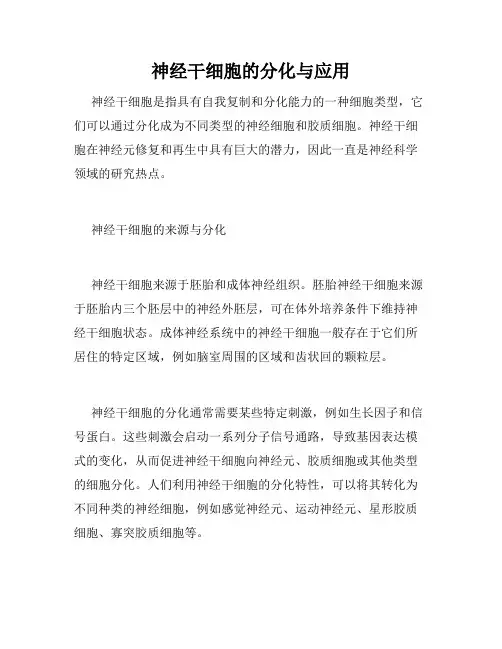 神经干细胞的分化与应用

神经干细胞是指具有自我复制和分化能力的一种细胞类型，它们可以通过分化成为不同类型的神经细胞和胶质细胞。神经干细胞在神经元修复和再生中具有巨大的潜力，因此一直是神经科学领域的研究热点。

神经干细胞的来源与分化

神经干细胞来源于胚胎和成体神经组织。胚胎神经干细胞来源于胚胎内三个胚层中的神经外胚层，可在体外培养条件下维持神经干细胞状态。成体神经系统中的神经干细胞一般存在于它们所居住的特定区域，例如脑室周围的区域和齿状回的颗粒层。

神经干细胞的分化通常需要某些特定刺激，例如生长因子和信号蛋白。这些刺激会启动一系列分子信号通路，导致基因表达模式的变化，从而促进神经干细胞向神经元、胶质细胞或其他类型的细胞分化。人们利用神经干细胞的分化特性，可以将其转化为不同种类的神经细胞，例如感觉神经元、运动神经元、星形胶质细胞、寡突胶质细胞等。